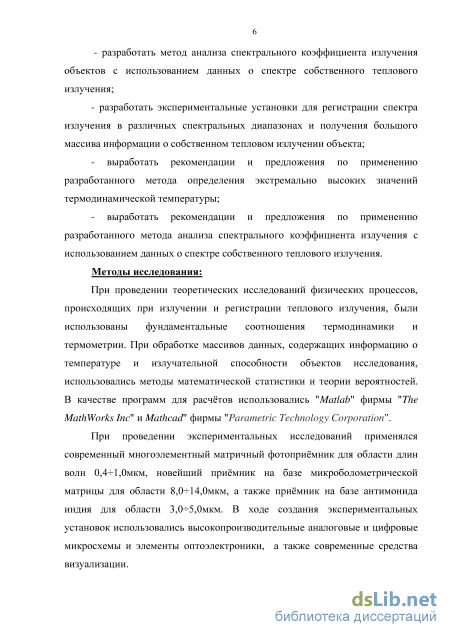 6

- разработать метод анализа спектрального коэффициента излучения объектов с использованием данных о спектре собственного теплового излучения;

- разработать экспериментальные установки для регистрации спектра излучения в различных спектральных диапазонах и получения большого массива информации о собственном тепловом излучении объекта;

- выработать рекомендации и предложения по применению разработанного метода определения экстремально высоких значений термодинамической температуры;

- выработать рекомендации и предложения по применению разработанного метода анализа спектрального коэффициента излучения с использованием данных о спектре собственного теплового излучения.

Методы исследования:

При проведении теоретических исследований физических процессов, происходящих при излучении и регистрации теплового излучения, были использованы фундаментальные соотношения термодинамики и термометрии. При обработке массивов данных, содержащих информацию о температуре и излучательной способности объектов исследования, использовались методы математической статистики и теории вероятностей. В качестве программ для расчётов использовались "Matlab" фирмы "The MathWorks Inc" и Mathcad" фирмы "Parametric Technology Corporation".

При проведении экспериментальных исследований применялся современный многоэлементный матричный фотоприёмник для области длин волн 0,4÷1,0мкм, новейший приёмник на базе микроболометрической матрицы для области 8,0÷14,0мкм, а также приёмник на базе антимонида индия для области 3,0÷5,0мкм. В ходе создания экспериментальных установок использовались высокопроизводительные аналоговые и цифровые микросхемы и элементы оптоэлектроники, а также современные средства визуализации.

dsLib.net
библиотека диссертаций